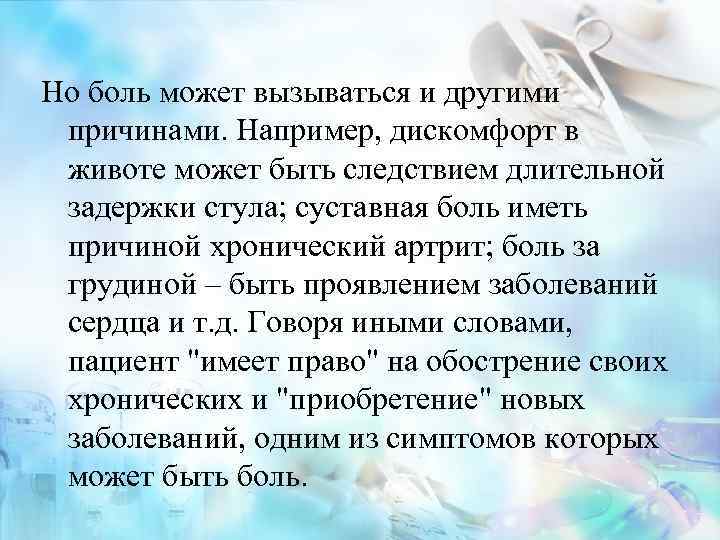 Но боль может вызываться и другими причинами. Например, дискомфорт в животе может быть следствием длительной задержки стула; суставная боль иметь причиной хронический артрит; боль за грудиной – быть проявлением заболеваний сердца и т.д. Говоря иными словами, пациент "имеет право" на обострение своих хронических и "приобретение" новых заболеваний, одним из симптомов которых может быть боль.